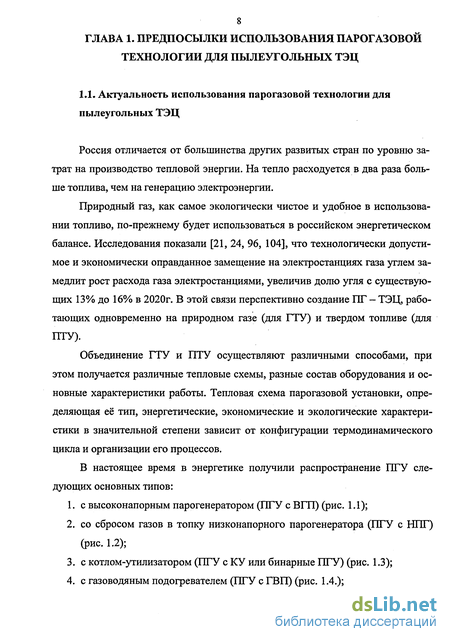 8

ГЛАВА 1. ПРЕДПОСЫЛКИ ИСПОЛЬЗОВАНИЯ ПАРОГАЗОВОЙ ТЕХНОЛОГИИ ДЛЯ ПЫЛЕУГОЛЬНЫХ ТЭЦ

1.1. Актуальность использования парогазовой технологии для пылеугольных ТЭЦ

Россия отличается от большинства других развитых стран по уровню затрат на производство тепловой энергии. На тепло расходуется в два раза больше топлива, чем на генерацию электроэнергии.

Природный газ, как самое экологически чистое и удобное в использовании топливо, по-прежнему будет использоваться в российском энергетическом балансе. Исследования показали [21, 24, 96, 104], что технологически допустимое и экономически оправданное замещение на электростанциях газа углем замедлит рост расхода газа электростанциями, увеличив долю угля с существующих 13% до 16% в 2020г. В этой связи перспективно создание ПГ – ТЭЦ, работающих одновременно на природном газе (для ГТУ) и твердом топливе (для ПТУ).

Объединение ГТУ и ПТУ осуществляют различными способами, при этом получается различные тепловые схемы, разные состав оборудования и основные характеристики работы. Тепловая схема парогазовой установки, определяющая её тип, энергетические, экономические и экологические характеристики в значительной степени зависит от конфигурации термодинамического цикла и организации его процессов.

В настоящее время в энергетике получили распространение ПГУ следующих основных типов:

1. с высоконапорным парогенератором (ПГУ с ВГП) (рис. 1.1);
2. со сбросом газов в топку низконапорного парогенератора (ПГУ с НПГ) (рис. 1.2);
3. с котлом-утилизатором (ПГУ с КУ или бинарные ПГУ) (рис. 1.3);
4. с газоводяным подогревателем (ПГУ с ГВП) (рис. 1.4.);

dsLib.net
библиотека диссертаций